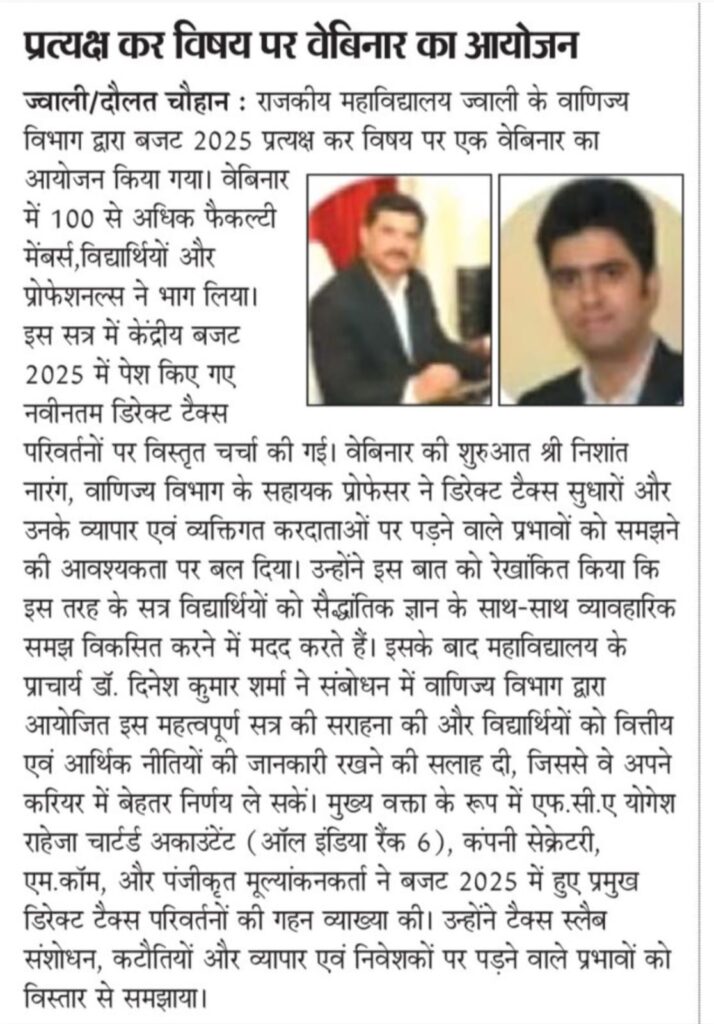 प्रत्यक्ष कर विषय पर वेबिनार का आयोजन

ज्वाली/दौलत चौहान : राजकीय महाविद्यालय ज्वाली के वाणिज्य विभाग द्वारा बजट 2025 प्रत्यक्ष कर विषय पर एक वेबिनार का आयोजन किया गया। वेबिनार में 100 से अधिक फैकल्टी मेंबर्स,विद्यार्थियों और प्रोफेशनल्स ने भाग लिया। इस सत्र में केंद्रीय बजट 2025 में पेश किए गए नवीनतम डिरेक्ट टैक्स परिवर्तनों पर विस्तृत चर्चा की गई। वेबिनार की शुरुआत श्री निशांत नारंग, वाणिज्य विभाग के सहायक प्रोफेसर ने डिरेक्ट टैक्स सुधारों और उनके व्यापार एवं व्यक्तिगत करदाताओं पर पड़ने वाले प्रभावों को समझने की आवश्यकता पर बल दिया। उन्होंने इस बात को रेखांकित किया कि इस तरह के सत्र विद्यार्थियों को सैद्धांतिक ज्ञान के साथ-साथ व्यावहारिक समझ विकसित करने में मदद करते हैं। इसके बाद महाविद्यालय के प्राचार्य डॉ. दिनेश कुमार शर्मा ने संबोधन में वाणिज्य विभाग द्वारा आयोजित इस महत्वपूर्ण सत्र की सराहना की और विद्यार्थियों को वित्तीय एवं आर्थिक नीतियों की जानकारी रखने की सलाह दी, जिससे वे अपने करियर में बेहतर निर्णय ले सकें। मुख्य वक्ता के रूप में एफ.सी.ए योगेश राहेजा चार्टर्ड अकाउंटेंट (ऑल इंडिया रैंक 6), कंपनी सेक्रेटरी, एम.कॉम, और पंजीकृत मूल्यांकनकर्ता ने बजट 2025 में हुए प्रमुख डिरेक्ट टैक्स परिवर्तनों की गहन व्याख्या की। उन्होंने टैक्स स्लैब संशोधन, कटौतियों और व्यापार एवं निवेशकों पर पड़ने वाले प्रभावों को विस्तार से समझाया।